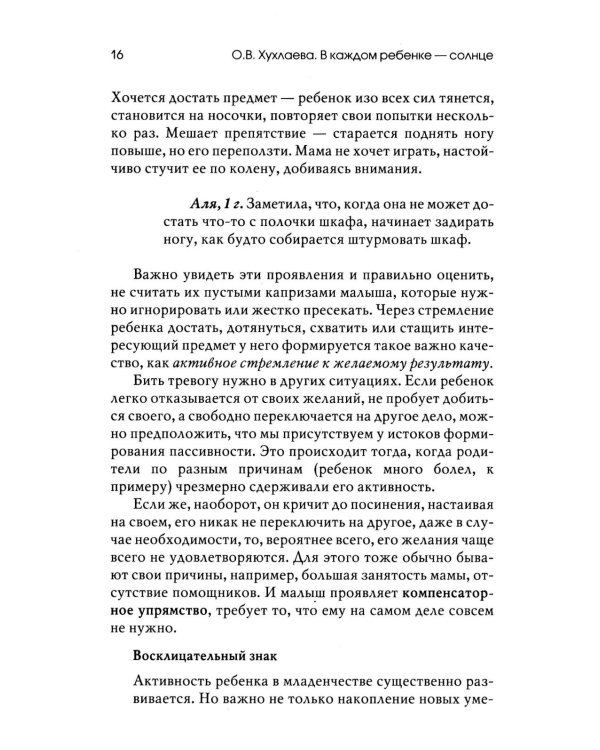 16 О.В. Хухлаева. В каждом ребенке — солнце

Хочется достать предмет — ребенок изо всех сил тянется, становится на носочки, повторяет свои попытки несколько раз. Мешает препятствие — старается поднять ногу повыше, но его переползти. Мама не хочет играть, настойчиво стучит ее по колену, добиваясь внимания.

Аля, 1 г. Заметила, что, когда она не может достать что-то с полочки шкафа, начинает задирать ногу, как будто собирается штурмовать шкаф.

Важно увидеть эти проявления и правильно оценить, не считать их пустыми капризами малыша, которые нужно игнорировать или жестко пресекать. Через стремление ребенка достать, дотянуться, схватить или стащить интересующий предмет у него формируется такое важно качество, как активное стремление к желаемому результату.

Бить тревогу нужно в других ситуациях. Если ребенок легко отказывается от своих желаний, не пробует добиться своего, а свободно переключается на другое дело, можно предположить, что мы присутствуем у истоков формирования пассивности. Это происходит тогда, когда родители по разным причинам (ребенок много болел, к примеру) чрезмерно сдерживали его активность.

Если же, наоборот, он кричит до посинения, настаивая на своем, его никак не переключить на другое, даже в случае необходимости, то, вероятнее всего, его желания чаще всего не удовлетворяются. Для этого тоже обычно бывают свои причины, например, большая занятость мамы, отсутствие помощников. И малыш проявляет компенсаторное упрямство, требует то, что ему на самом деле совсем не нужно.

Восклицательный знак

Активность ребенка в младенчестве существенно развивается. Но важно не только накопление новых уме-